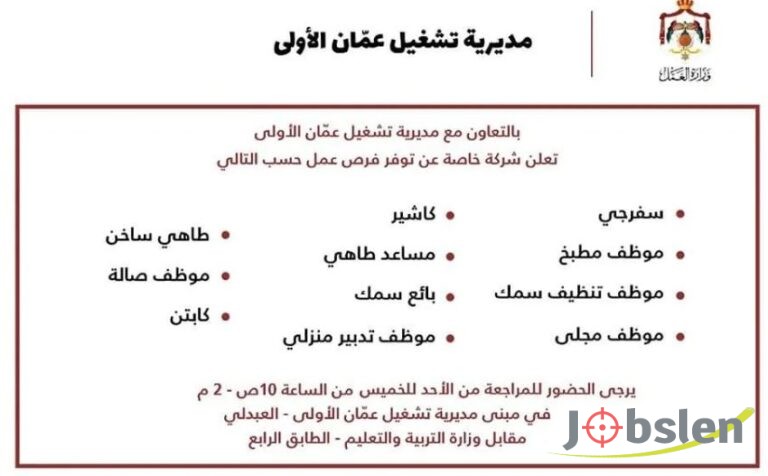 وزارة العمل

مديرية تشغيل عمّان الأولى

بالتعاون مع مديرية تشغيل عمّان الأولى
تعلن شركة خاصة عن توفر فرص عمل حسب التالي

• سفرجي
• موظف مطبخ
• موظف تنظيف سمك
• موظف مجلى

• كاشير
• مساعد طاهي
• بائع سمك
• موظف تدبير منزلي

• طاهي ساخن
• موظف صالة
• كابتن

يرجى الحضور للمراجعة من الأحد للخميس من الساعة 10ص - 2 م
في مبنى مديرية تشغيل عمّان الأولى - العبدلي
مقابل وزارة التربية والتعليم - الطابق الرابع

Jobslen